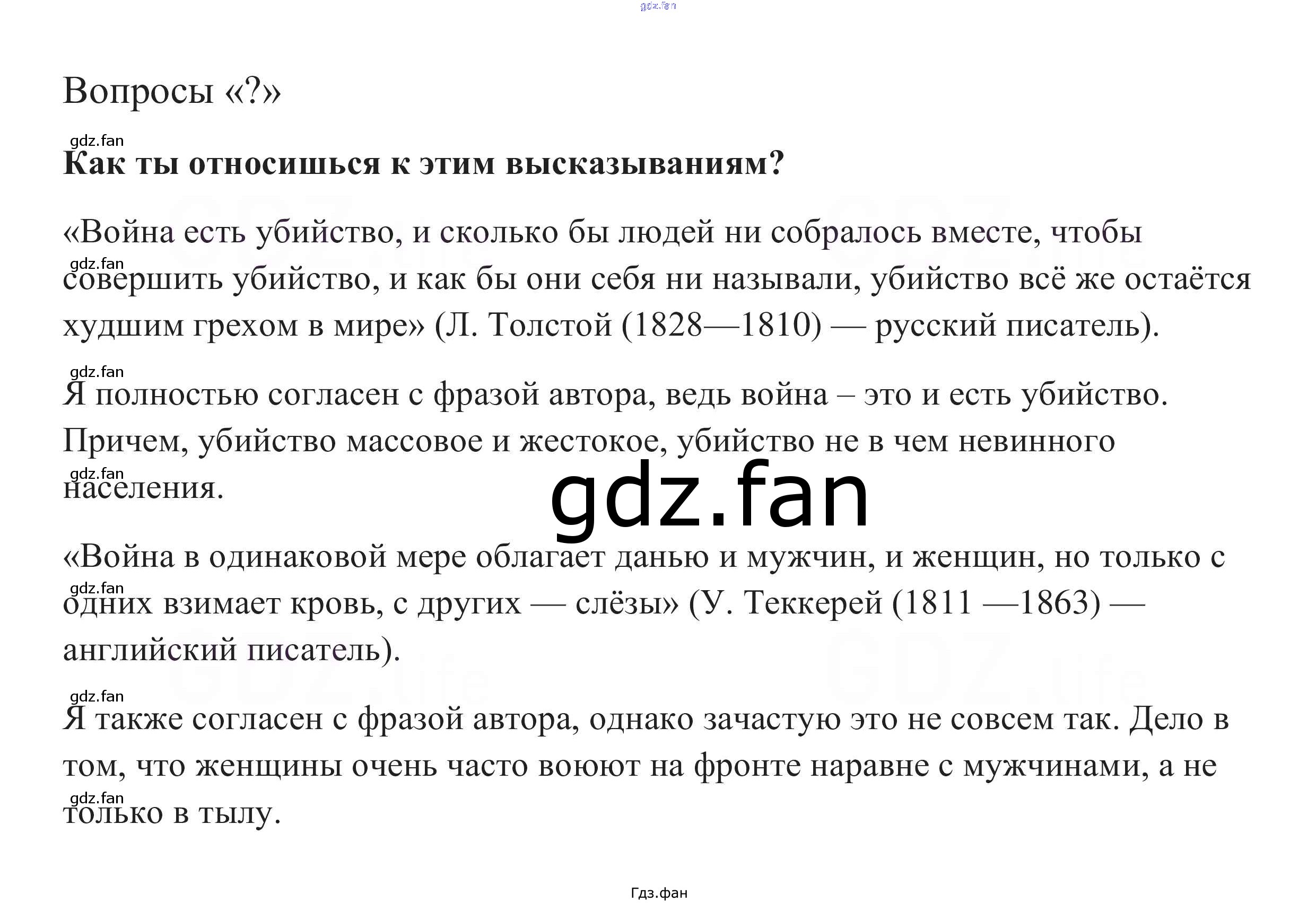 Вопросы «?»

Как ты относишься к этим высказываниям?

«Война есть убийство, и сколько бы людей ни собралось вместе, чтобы совершить убийство, и как бы они себя ни называли, убийство всё же остаётся худшим грехом в мире» (Л. Толстой (1828—1810) — русский писатель).

Я полностью согласен с фразой автора, ведь война – это и есть убийство. Причем, убийство массовое и жестокое, убийство не в чем невинного населения.

«Война в одинаковой мере облагает данью и мужчин, и женщин, но только с одних взимает кровь, с других — слёзы» (У. Теккерей (1811 —1863) — английский писатель).

Я также согласен с фразой автора, однако зачастую это не совсем так. Дело в том, что женщины очень часто воюют на фронте наравне с мужчинами, а не только в тылу.

Гдз.фан

gdz.fan

GDZ.life